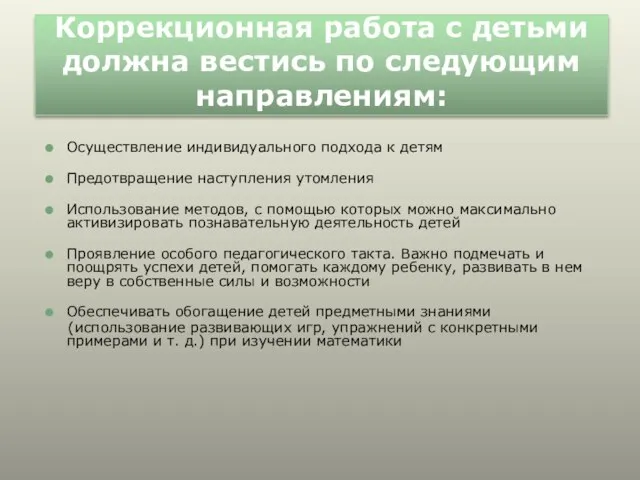 Коррекционная работа с детьми должна вестись по следующим направлениям:

Осуществление индивидуального подхода к детям

Предотвращение наступления утомления

Использование методов, с помощью которых можно максимально активизировать познавательную деятельность детей

Проявление особого педагогического такта. Важно подмечать и поощрять успехи детей, помогать каждому ребенку, развивать в нем веру в собственные силы и возможности

Обеспечивать обогащение детей предметными знаниями (использование развивающих игр, упражнений с конкретными примерами и т. д.) при изучении математики